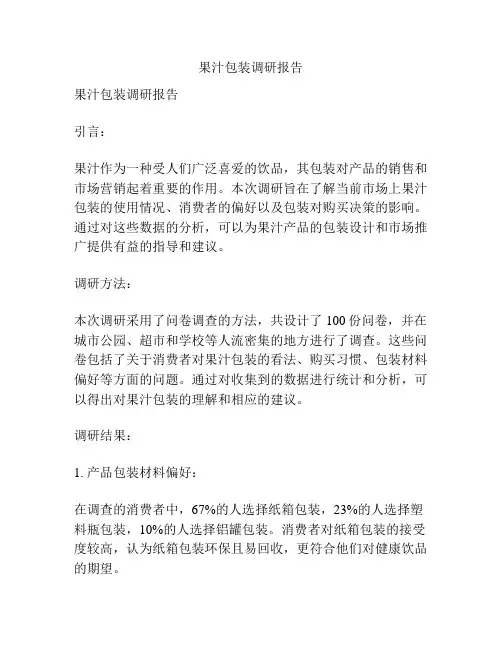 果汁包装调研报告

果汁包装调研报告

引言：

果汁作为一种受人们广泛喜爱的饮品，其包装对产品的销售和市场营销起着重要的作用。本次调研旨在了解当前市场上果汁包装的使用情况、消费者的偏好以及包装对购买决策的影响。通过对这些数据的分析，可以为果汁产品的包装设计和市场推广提供有益的指导和建议。

调研方法：

本次调研采用了问卷调查的方法，共设计了 100 份问卷，并在城市公园、超市和学校等人流密集的地方进行了调查。这些问卷包括了关于消费者对果汁包装的看法、购买习惯、包装材料偏好等方面的问题。通过对收集到的数据进行统计和分析，可以得出对果汁包装的理解和相应的建议。

调研结果：

1. 产品包装材料偏好：

在调查的消费者中，67%的人选择纸箱包装，23%的人选择塑料瓶包装，10%的人选择铝罐包装。消费者对纸箱包装的接受度较高，认为纸箱包装环保且易回收，更符合他们对健康饮品的期望。